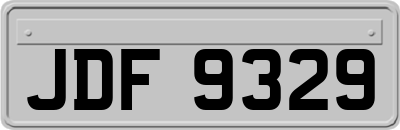 JDF 9329